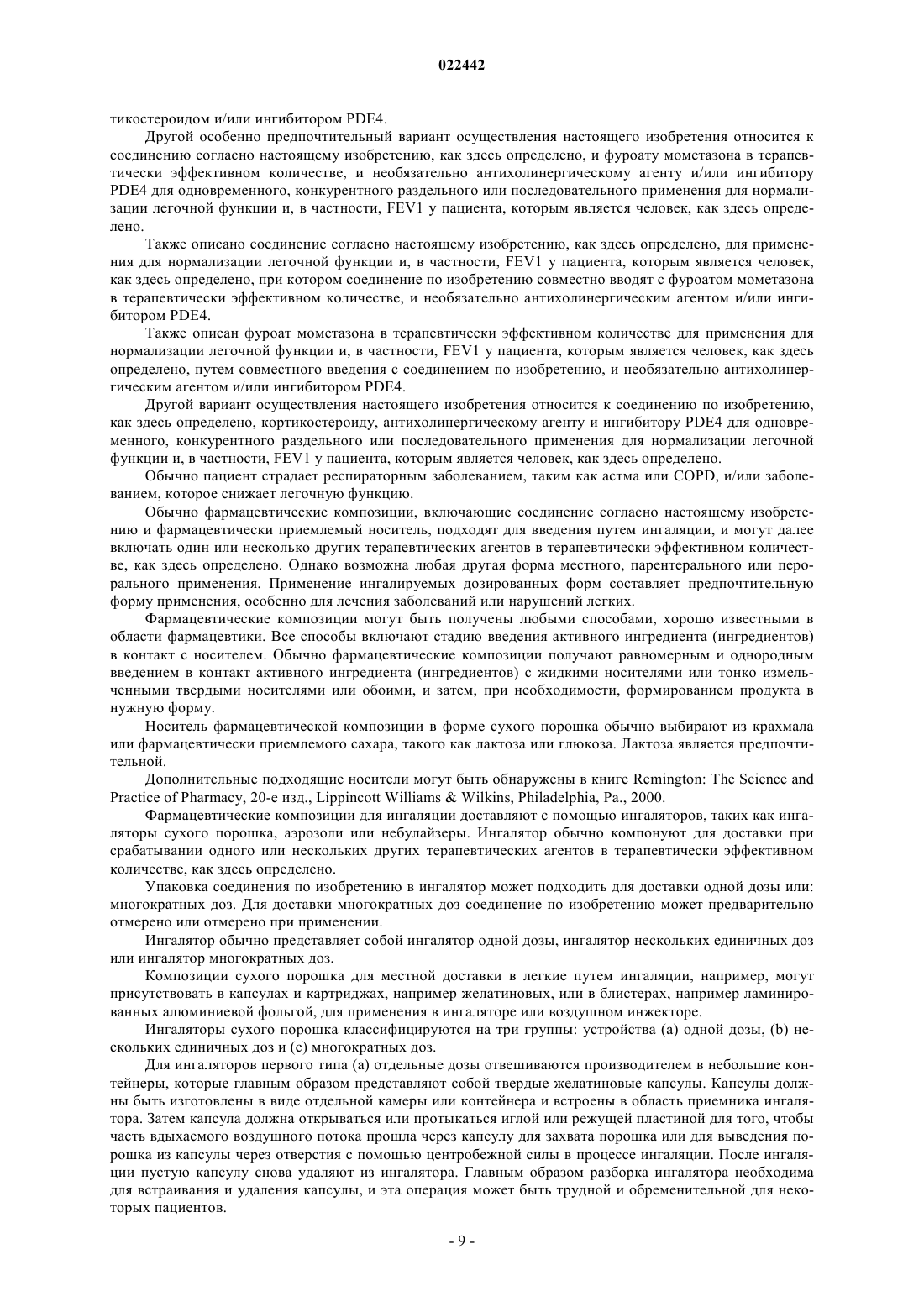 022442

тикостероидом и/или ингибитором PDE4.

Другой особенно предпочтительный вариант осуществления настоящего изобретения относится к соединению согласно настоящему изобретению, как здесь определено, и фуроату мометазона в терапевтически эффективном количестве, и необязательно антихолинергическому агенту и/или ингибитору PDE4 для одновременного, конкурентного раздельного или последовательного применения для нормализации легочной функции и, в частности, FEV1 у пациента, которым является человек, как здесь определено.

Также описано соединение согласно настоящему изобретению, как здесь определено, для применения для нормализации легочной функции и, в частности, FEV1 у пациента, которым является человек, как здесь определено, при котором соединение по изобретению совместно вводят с фуроатом мометазона в терапевтически эффективном количестве, и необязательно антихолинергическим агентом и/или ингибитором PDE4.

Также описан фуроат мометазона в терапевтически эффективном количестве для применения для нормализации легочной функции и, в частности, FEV1 у пациента, которым является человек, как здесь определено, путем совместного введения с соединением по изобретению, и необязательно антихолинергическим агентом и/или ингибитором PDE4.

Другой вариант осуществления настоящего изобретения относится к соединению по изобретению, как здесь определено, кортикостероиду, антихолинергическому агенту и ингибитору PDE4 для одновременного, конкурентного раздельного или последовательного применения для нормализации легочной функции и, в частности, FEV1 у пациента, которым является человек, как здесь определено.

Обычно пациент страдает респираторным заболеванием, таким как астма или COPD, и/или заболеванием, которое снижает легочную функцию.

Обычно фармацевтические композиции, включающие соединение согласно настоящему изобретению и фармацевтически приемлемый носитель, подходят для введения путем ингаляции, и могут далее включать один или несколько других терапевтических агентов в терапевтически эффективном количестве, как здесь определено. Однако возможна любая другая форма местного, парентерального или перорального применения. Применение ингалируемых дозированных форм составляет предпочтительную форму применения, особенно для лечения заболеваний или нарушений легких.

Фармацевтические композиции могут быть получены любыми способами, хорошо известными в области фармацевтики. Все способы включают стадию введения активного ингредиента (ингредиентов) в контакт с носителем. Обычно фармацевтические композиции получают равномерным и однородным введением в контакт активного ингредиента (ингредиентов) с жидкими носителями или тонко измельченными твердыми носителями или обоими, и затем, при необходимости, формированием продукта в нужную форму.

Носитель фармацевтической композиции в форме сухого порошка обычно выбирают из крахмала или фармацевтически приемлемого сахара, такого как лактоза или глюкоза. Лактоза является предпочтительной.

Дополнительные подходящие носители могут быть обнаружены в книге Remington: The Science and Practice of Pharmacy, 20-е изд., Lippincott Williams & Wilkins, Philadelphia, Pa., 2000.

Фармацевтические композиции для ингаляции доставляют с помощью ингаляторов, таких как ингаляторы сухого порошка, аэрозоли или небулайзеры. Ингалятор обычно компонуют для доставки при срабатывании одного или нескольких других терапевтических агентов в терапевтически эффективном количестве, как здесь определено.

Упаковка соединения по изобретению в ингалятор может подходить для доставки одной дозы или: многократных доз. Для доставки многократных доз соединение по изобретению может предварительно отмерено или отмерено при применении.

Ингалятор обычно представляет собой ингалятор одной дозы, ингалятор нескольких единичных доз или ингалятор многократных доз.

Композиции сухого порошка для местной доставки в легкие путем ингаляции, например, могут присутствовать в капсулах и картриджах, например желатиновых, или в блистерах, например ламинированных алюминиевой фольгой, для применения в ингаляторе или воздушном инжекторе.

Ингаляторы сухого порошка классифицируются на три группы: устройства (a) одной дозы, (b) нескольких единичных доз и (c) многократных доз.

Для ингаляторов первого типа (a) отдельные дозы отвешиваются производителем в небольшие контейнеры, которые главным образом представляют собой твердые желатиновые капсулы. Капсулы должны быть изготовлены в виде отдельной камеры или контейнера и встроены в область приемника ингалятора. Затем капсула должна открываться или протыкаться иглой или режущей пластиной для того, чтобы часть вдыхаемого воздушного потока прошла через капсулу для захвата порошка или для выведения порошка из капсулы через отверстия с помощью центробежной силы в процессе ингаляции. После ингаляции пустую капсулу снова удаляют из ингалятора. Главным образом разборка ингалятора необходима для встраивания и удаления капсулы, и эта операция может быть трудной и обременительной для некоторых пациентов.

- 9 -